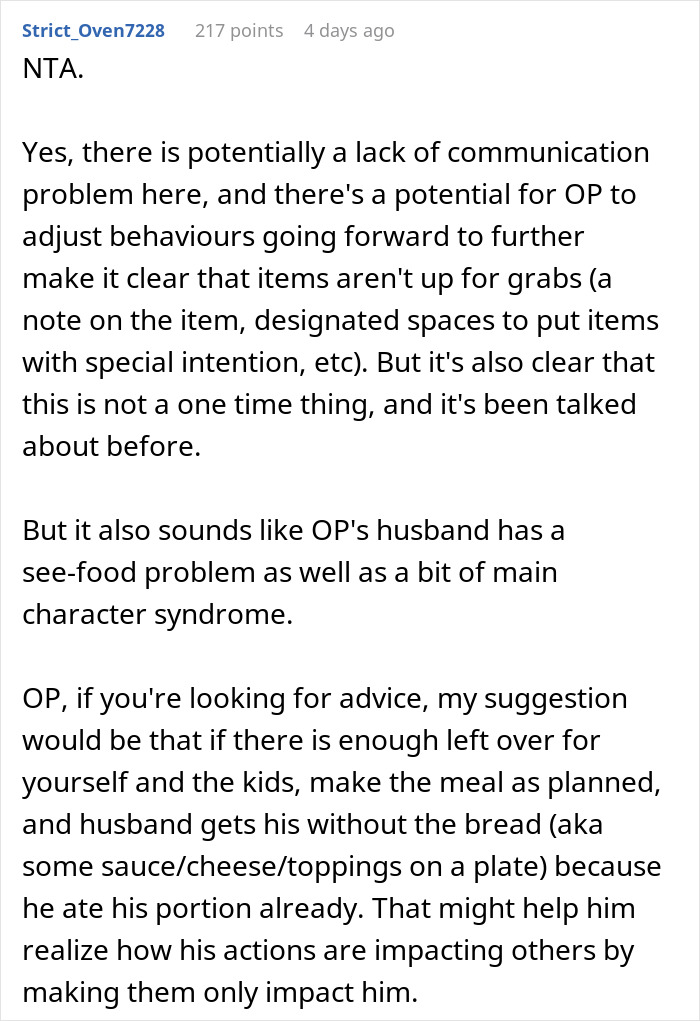 Strict_Oven7228 217 points 4 days ago
NTA.

Yes, there is potentially a lack of communication problem here, and there's a potential for OP to adjust behaviours going forward to further make it clear that items aren't up for grabs (a note on the item, designated spaces to put items with special intention, etc). But it's also clear that this is not a one time thing, and it's been talked about before.

But it also sounds like OP's husband has a see-food problem as well as a bit of main character syndrome.

OP, if you're looking for advice, my suggestion would be that if there is enough left over for yourself and the kids, make the meal as planned, and husband gets his without the bread (aka some sauce/cheese/toppings on a plate) because he ate his portion already. That might help him realize how his actions are impacting others by making them only impact him.